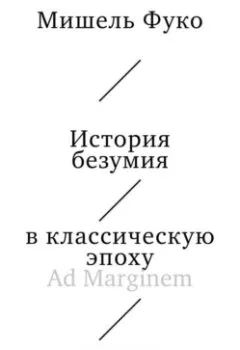 Мишель Фуко

История безумия

в классическую эпоху

Ad Marginem